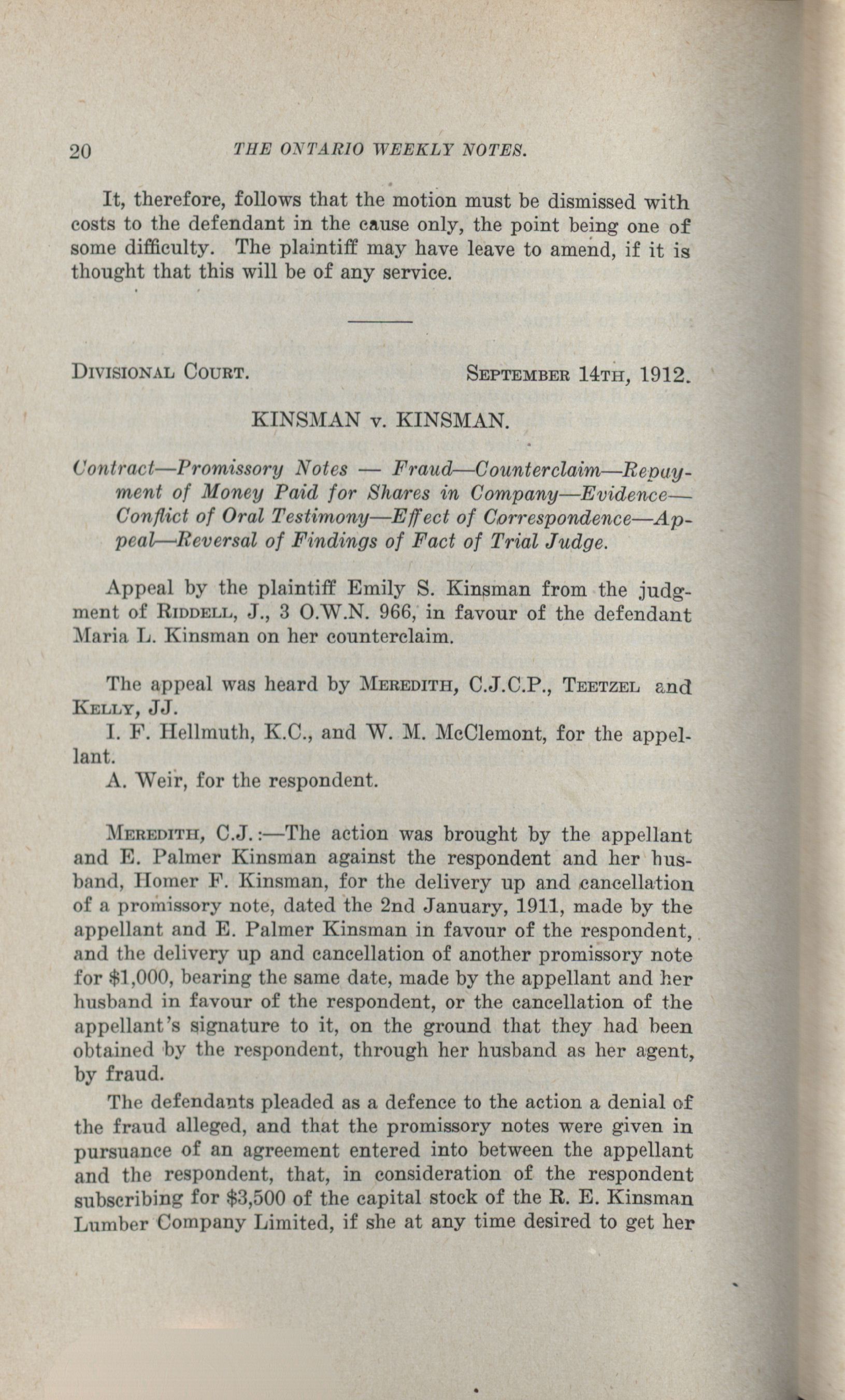 20 THE ONTARIO WEEKLY NOTES.

It, therefore, follows that the motion must be dismissed with costs to the defendant in the cause only, the point being one of some difficulty. The plaintiff may have leave to amend, if it is thought that this will be of any service.

DIVISIONAL COURT. SEPTEMBER 14TH, 1912.

KINSMAN v. KINSMAN.

Contract—Promissory Notes — Fraud—Counterclaim—Repayment of Money Paid for Shares in Company—Evidence—Conflict of Oral Testimony—Effect of Correspondence—Appeal—Reversal of Findings of Fact of Trial Judge.

Appeal by the plaintiff Emily S. Kinsman from the judgment of RIDDELL, J., 3 O.W.N. 966, in favour of the defendant Maria L. Kinsman on her counterclaim.

The appeal was heard by MEREDITH, C.J.C.P., TEETZEL and KELLY, JJ.

I. F. Hellmuth, K.C., and W. M. McClemont, for the appellant.

A. Weir, for the respondent.

MEREDITH, C.J.:—The action was brought by the appellant and E. Palmer Kinsman against the respondent and her husband, Homer F. Kinsman, for the delivery up and cancellation of a promissory note, dated the 2nd January, 1911, made by the appellant and E. Palmer Kinsman in favour of the respondent, and the delivery up and cancellation of another promissory note for $1,000, bearing the same date, made by the appellant and her husband in favour of the respondent, or the cancellation of the appellant's signature to it, on the ground that they had been obtained by the respondent, through her husband as her agent, by fraud.

The defendants pleaded as a defence to the action a denial of the fraud alleged, and that the promissory notes were given in pursuance of an agreement entered into between the appellant and the respondent, that, in consideration of the respondent subscribing for $3,500 of the capital stock of the R. E. Kinsman Lumber Company Limited, if she at any time desired to get her